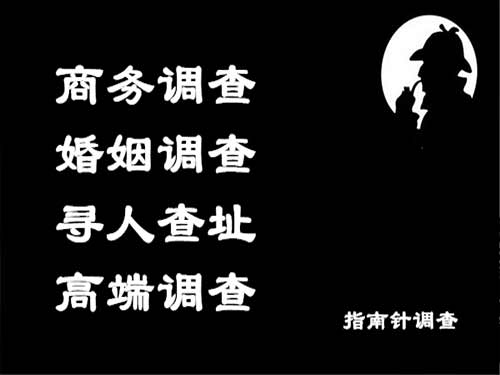 商务调查
婚姻调查
寻人查址
高端调查

指南针调查